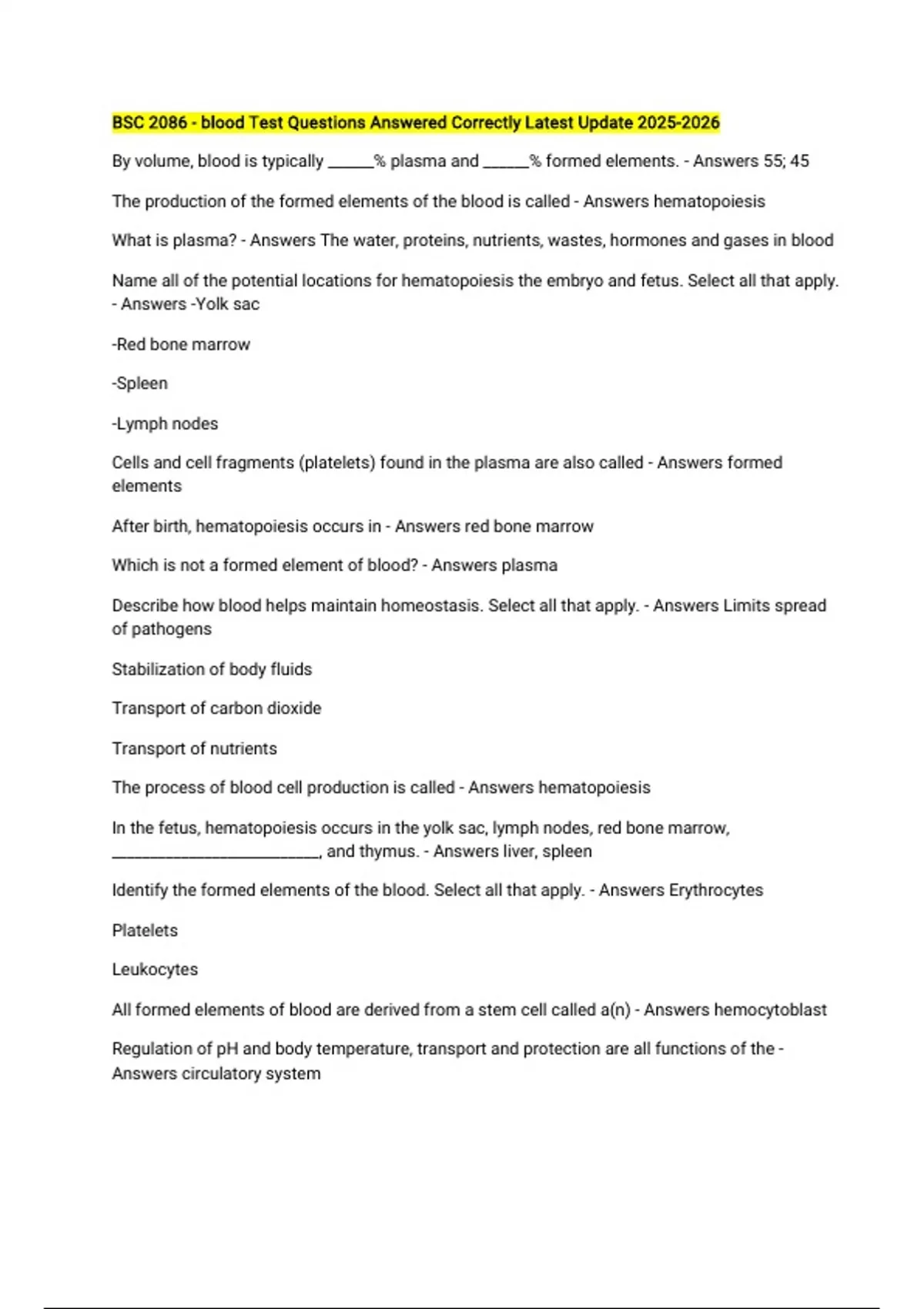 BSC 2086 - blood Test Questions Answered Correctly Latest Update 2025-2026

By volume, blood is typically ______% plasma and ______% formed elements. - Answers 55; 45

The production of the formed elements of the blood is called - Answers hematopoiesis

What is plasma? - Answers The water, proteins, nutrients, wastes, hormones and gases in blood

Name all of the potential locations for hematopoiesis the embryo and fetus. Select all that apply. - Answers -Yolk sac

-Red bone marrow

-Spleen

-Lymph nodes

Cells and cell fragments (platelets) found in the plasma are also called - Answers formed elements

After birth, hematopoiesis occurs in - Answers red bone marrow

Which is not a formed element of blood? - Answers plasma

Describe how blood helps maintain homeostasis. Select all that apply. - Answers Limits spread of pathogens

Stabilization of body fluids

Transport of carbon dioxide

Transport of nutrients

The process of blood cell production is called - Answers hematopoiesis

In the fetus, hematopoiesis occurs in the yolk sac, lymph nodes, red bone marrow, ___________________________, and thymus. - Answers liver, spleen

Identify the formed elements of the blood. Select all that apply. - Answers Erythrocytes

Platelets

Leukocytes

All formed elements of blood are derived from a stem cell called a(n) - Answers hemocytoblast

Regulation of pH and body temperature, transport and protection are all functions of the - Answers circulatory system